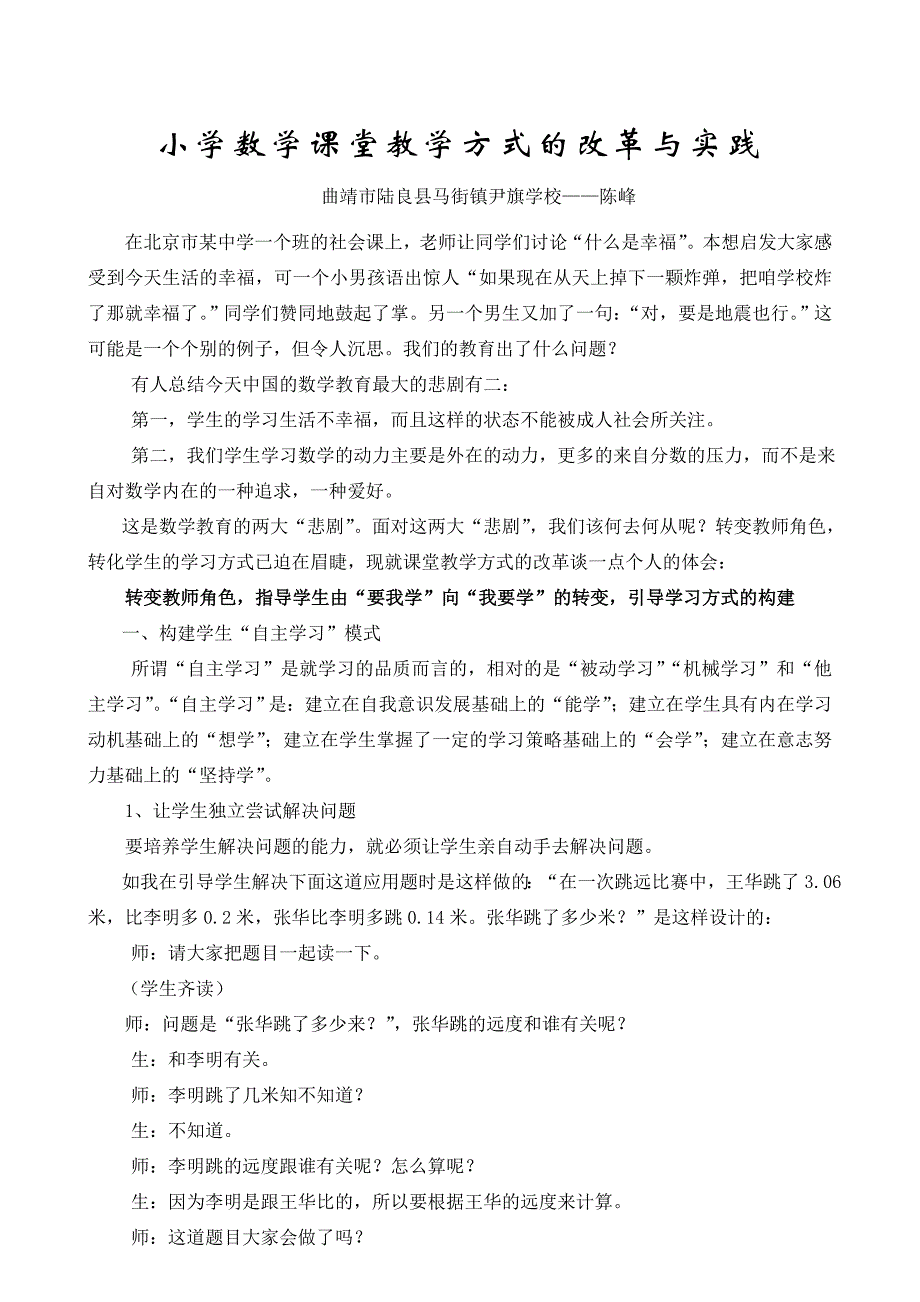 小学数学课堂教学方式的改革与实践

曲靖市陆良县马街镇尹旗学校——陈峰

在北京市某中学一个班的社会课上，老师让同学们讨论“什么是幸福”。本想启发大家感受到今天生活的幸福，可一个小男孩语出惊人“如果现在从天上掉下一颗炸弹，把咱学校炸了那就幸福了。”同学们赞同地鼓起了掌。另一个男生又加了一句：“对，要是地震也行。”这可能是一个个别的例子，但令人沉思。我们的教育出了什么问题？

有人总结今天中国的数学教育最大的悲剧有二：

第一，学生的学习生活不幸福，而且这样的状态不能被成人社会所关注。

第二，我们学生学习数学的动力主要是外在的动力，更多的来自分数的压力，而不是来自对数学内在的一种追求，一种爱好。

这是数学教育的两大“悲剧”。面对这两大“悲剧”，我们该何去何从呢？转变教师角色，转化学生的学习方式已迫在眉睫，现就课堂教学方式的改革谈一点个人的体会：

转变教师角色，指导学生由“要我学”向“我要学”的转变，引导学习方式的构建

一、构建学生“自主学习”模式

所谓“自主学习”是就学习的品质而言的，相对的是“被动学习”“机械学习”和“他主学习”。“自主学习”是：建立在自我意识发展基础上的“能学”；建立在学生具有内在学习动机基础上的“想学”；建立在学生掌握了一定的学习策略基础上的“会学”；建立在意志努力基础上的“坚持学”。

1、让学生独立尝试解决问题

要培养学生解决问题的能力，就必须让学生亲自动手去解决问题。

如我在引导学生解决下面这道应用题时是这样做的：“在一次跳远比赛中，王华跳了3.06米，比李明多0.2米，张华比李明多跳0.14米。张华跳了多少米？”是这样设计的：

师：请大家把题目一起读一下。

（学生齐读）

师：问题是“张华跳了多少来？”，张华跳的远度和谁有关呢？

生：和李明有关。

师：李明跳了几米知不知道？

生：不知道。

师：李明跳的远度跟谁有关呢？怎么算呢？

生：因为李明是跟王华比的，所以要根据王华的远度来计算。

师：这道题目大家会做了吗？